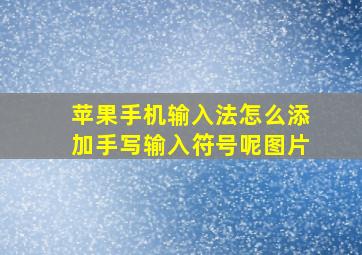 苹果手机输入法怎么添加手写输入符号呢图片